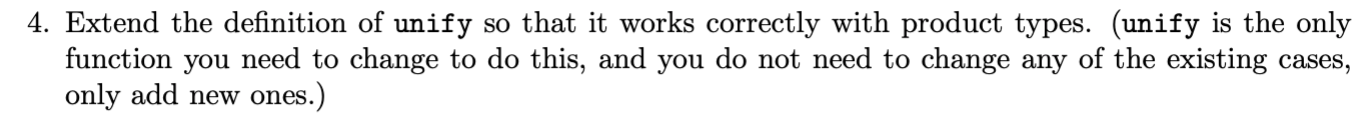 4. Extend the definition of unify so that it works correctly with product types. (unify is the only function you need to change to do this, and you do not need to change any of the existing cases, only add new ones.)